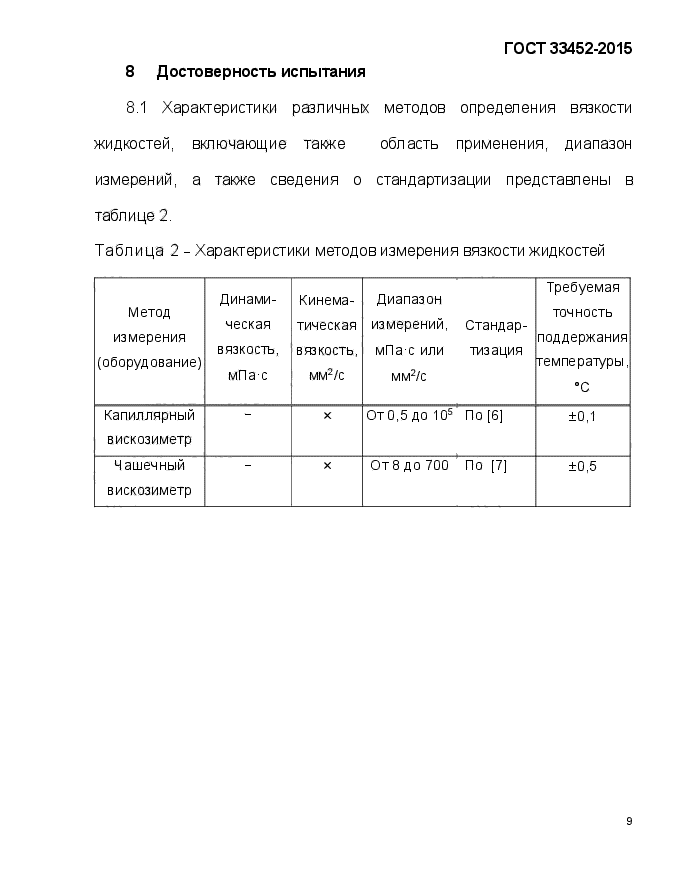 ГОСТ 33452-2015

8 Достоверность испытания

8.1 Характеристики различных методов определения вязкости жидкостей, включающие также область применения, диапазон измерений, а также сведения о стандартизации представлены в таблице 2.

Таблица 2 – Характеристики методов измерения вязкости жидкостей

| Метод измерения (оборудование) | Динамическая вязкость, мПа·с | Кинематическая вязкость, мм$^2$/с | Диапазон измерений, мПа·с или мм$^2$/с | Стандартизация | Требуемая точность поддержания температуры, °С |
|---|---|---|---|---|---|
| Капиллярный вискозиметр | – | × | От 0,5 до $10^5$ | По [6] | ±0,1 |
| Чашечный вискозиметр | – | × | От 8 до 700 | По [7] | ±0,5 |

9